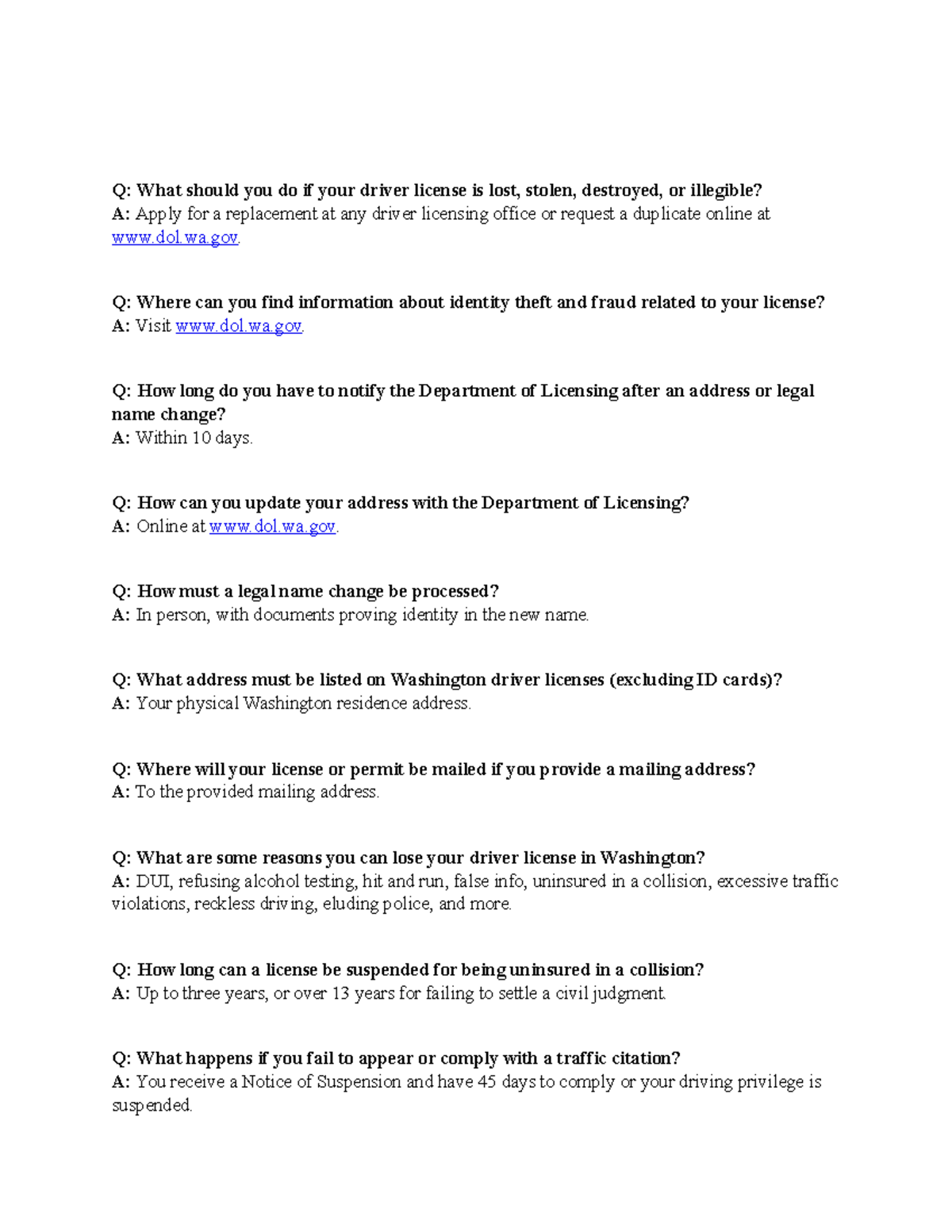 Q: What should you do if your driver license is lost, stolen, destroyed, or illegible?
A: Apply for a replacement at any driver licensing office or request a duplicate online at www.dol.wa.gov.

Q: Where can you find information about identity theft and fraud related to your license?
A: Visit www.dol.wa.gov.

Q: How long do you have to notify the Department of Licensing after an address or legal name change?
A: Within 10 days.

Q: How can you update your address with the Department of Licensing?
A: Online at www.dol.wa.gov.

Q: How must a legal name change be processed?
A: In person, with documents proving identity in the new name.

Q: What address must be listed on Washington driver licenses (excluding ID cards)?
A: Your physical Washington residence address.

Q: Where will your license or permit be mailed if you provide a mailing address?
A: To the provided mailing address.

Q: What are some reasons you can lose your driver license in Washington?
A: DUI, refusing alcohol testing, hit and run, false info, uninsured in a collision, excessive traffic violations, reckless driving, eluding police, and more.

Q: How long can a license be suspended for being uninsured in a collision?
A: Up to three years, or over 13 years for failing to settle a civil judgment.

Q: What happens if you fail to appear or comply with a traffic citation?
A: You receive a Notice of Suspension and have 45 days to comply or your driving privilege is suspended.